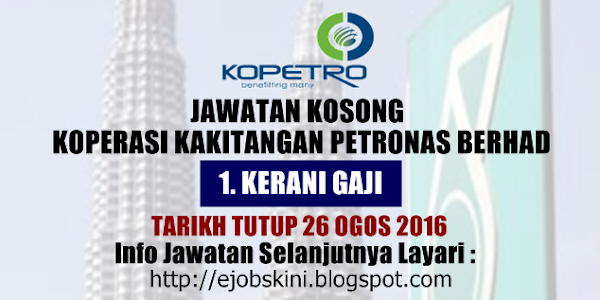 KOPETRO
benefitting many

JAWATAN KOSONG
KOPERASI KAKITANGAN PETRONAS BERHAD

1. KERANI GAJI

TARIKH TUTUP 26 OGOS 2016
Info Jawatan Selanjutnya Layari :
http://ejobskini.blogspot.com